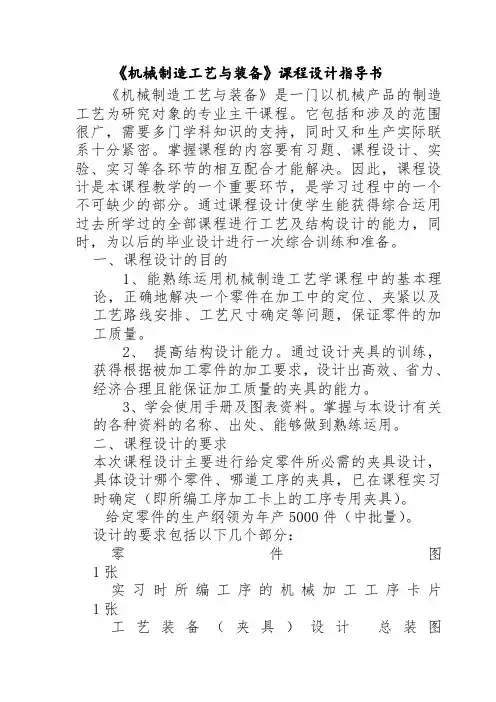 《机械制造工艺与装备》课程设计指导书

《机械制造工艺与装备》是一门以机械产品的制造工艺为研究对象的专业主干课程。它包括和涉及的范围很广，需要多门学科知识的支持，同时又和生产实际联系十分紧密。掌握课程的内容要有习题、课程设计、实验、实习等各环节的相互配合才能解决。因此，课程设计是本课程教学的一个重要环节，是学习过程中的一个不可缺少的部分。通过课程设计使学生能获得综合运用过去所学过的全部课程进行工艺及结构设计的能力，同时，为以后的毕业设计进行一次综合训练和准备。

一、课程设计的目的

1、能熟练运用机械制造工艺学课程中的基本理论，正确地解决一个零件在加工中的定位、夹紧以及工艺路线安排、工艺尺寸确定等问题，保证零件的加工质量。

2、 提高结构设计能力。通过设计夹具的训练，获得根据被加工零件的加工要求，设计出高效、省力、经济合理且能保证加工质量的夹具的能力。

3、学会使用手册及图表资料。掌握与本设计有关的各种资料的名称、出处、能够做到熟练运用。

二、课程设计的要求

本次课程设计主要进行给定零件所必需的夹具设计，具体设计哪个零件、哪道工序的夹具，已在课程实习时确定（即所编工序加工卡上的工序专用夹具）。

给定零件的生产纲领为年产 5000 件（中批量）。

设计的要求包括以下几个部分：

零 件 图 1 张

实习时所编工序的机械加工工序卡片 1 张

工艺装备（夹具）设计 总装图